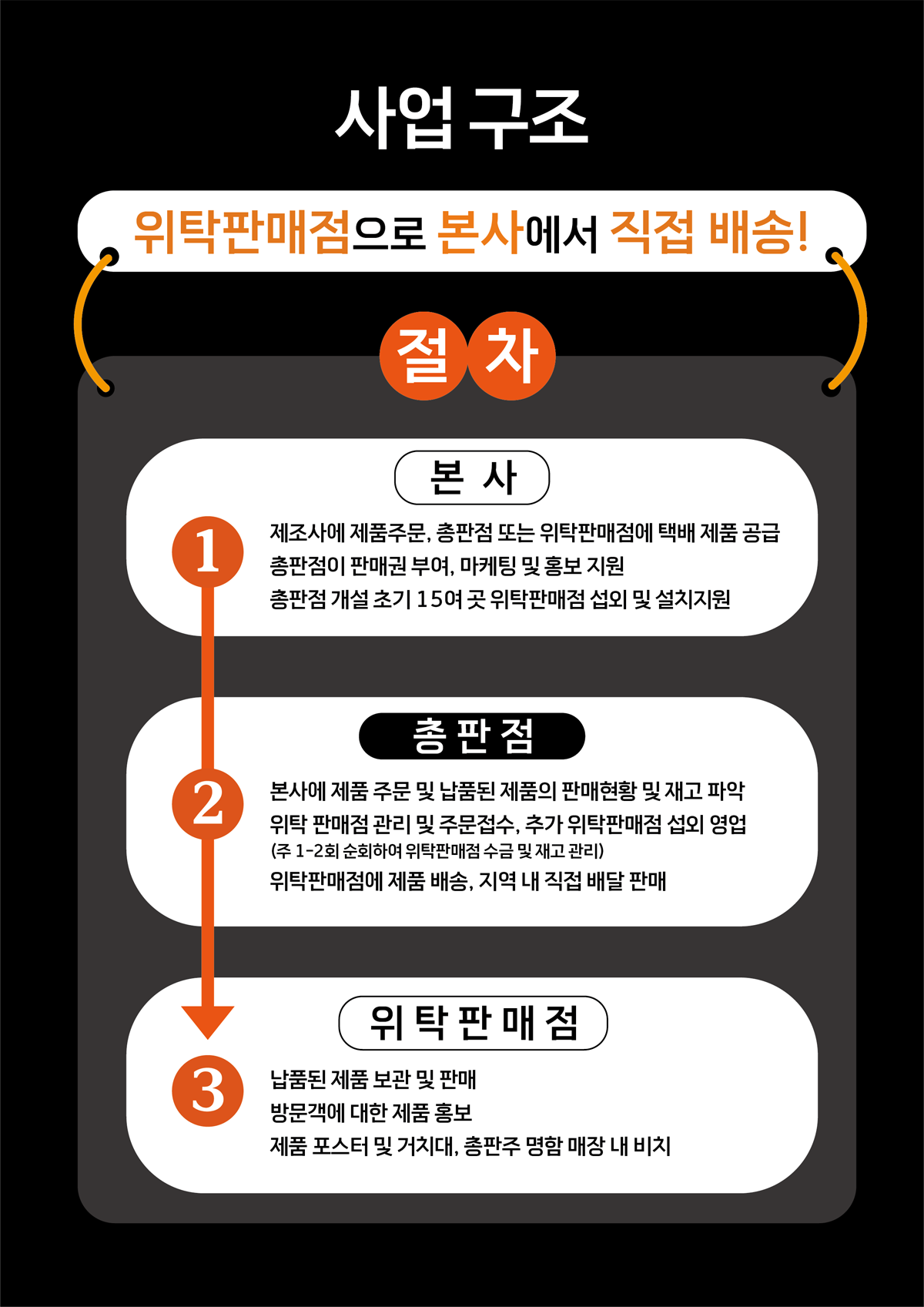 사업 구조

위탁판매점으로 본사에서 직접 배송!

절 차

본 사

1

제조사에 제품주문, 총판점 또는 위탁판매점에 택배 제품 공급
총판점이 판매권 부여, 마케팅 및 홍보 지원
총판점 개설 초기 15여 곳 위탁판매점 섭외 및 설치지원

총 판 점

2

본사에 제품 주문 및 납품된 제품의 판매현황 및 재고 파악
위탁 판매점 관리 및 주문접수, 추가 위탁판매점 섭외 영업
(주 1-2회 순회하여 위탁판매점 수금 및 재고 관리)
위탁판매점에 제품 배송, 지역 내 직접 배달 판매

위 탁 판 매 점

3

납품된 제품 보관 및 판매
방문객에 대한 제품 홍보
제품 포스터 및 거치대, 총판주 명함 매장 내 비치